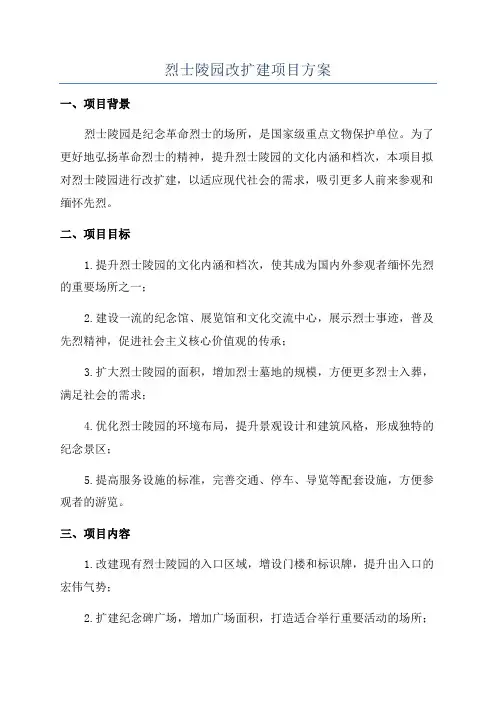 烈士陵园改扩建项目方案

一、项目背景

烈士陵园是纪念革命烈士的场所，是国家级重点文物保护单位。为了更好地弘扬革命烈士的精神，提升烈士陵园的文化内涵和档次，本项目拟对烈士陵园进行改扩建，以适应现代社会的需求，吸引更多人前来参观和缅怀先烈。

二、项目目标

1.提升烈士陵园的文化内涵和档次，使其成为国内外参观者缅怀先烈的重要场所之一；

2.建设一流的纪念馆、展览馆和文化交流中心，展示烈士事迹，普及先烈精神，促进社会主义核心价值观的传承；

3.扩大烈士陵园的面积，增加烈士墓地的规模，方便更多烈士入葬，满足社会的需求；

4.优化烈士陵园的环境布局，提升景观设计和建筑风格，形成独特的纪念景区；

5.提高服务设施的标准，完善交通、停车、导览等配套设施，方便参观者的游览。

三、项目内容

1.改建现有烈士陵园的入口区域，增设门楼和标识牌，提升出入口的宏伟气势；

2.扩建纪念碑广场，增加广场面积，打造适合举行重要活动的场所；